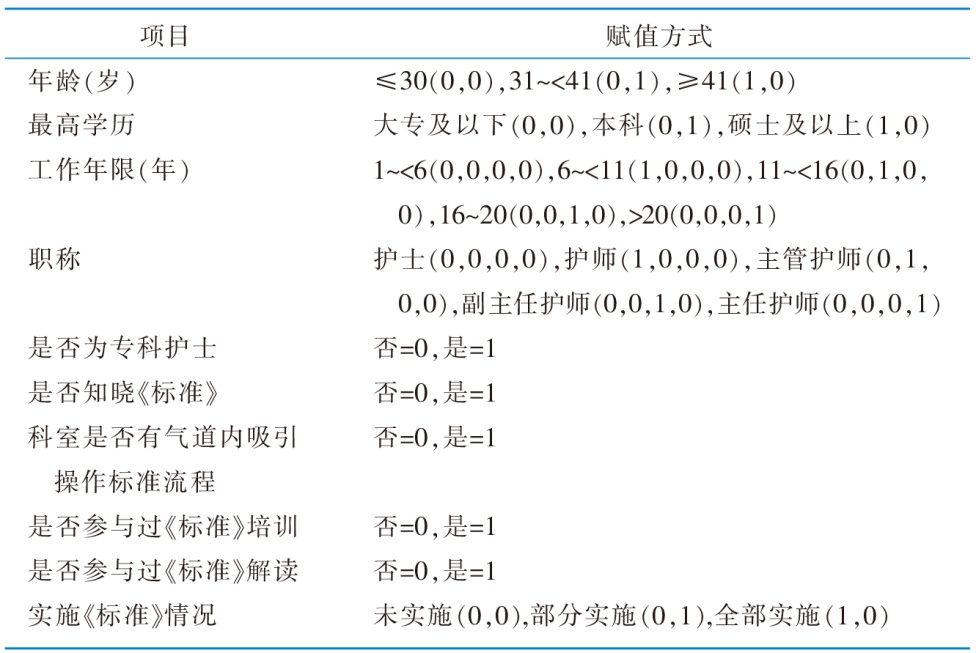 | 项目 | 赋值方式 |
|---|---|
| 年龄(岁) | ≤30(0,0),31~<41(0,1),≥41(1,0) |
| 最高学历 | 大专及以下(0,0),本科(0,1),硕士及以上(1,0) |
| 工作年限(年) | 1~<6(0,0,0,0),6~<11(1,0,0,0),11~<16(0,1,0,0),16~20(0,0,1,0),>20(0,0,0,1) |
| 职称 | 护士(0,0,0,0),护师(1,0,0,0),主管护师(0,1,0,0),副主任护师(0,0,1,0),主任护师(0,0,0,1) |
| 是否为专科护士 | 否=0,是=1 |
| 是否知晓《标准》 | 否=0,是=1 |
| 科室是否有气道内吸引操作标准流程 | 否=0,是=1 |
| 是否参与过《标准》培训 | 否=0,是=1 |
| 是否参与过《标准》解读 | 否=0,是=1 |
| 实施《标准》情况 | 未实施(0,0),部分实施(0,1),全部实施(1,0) |